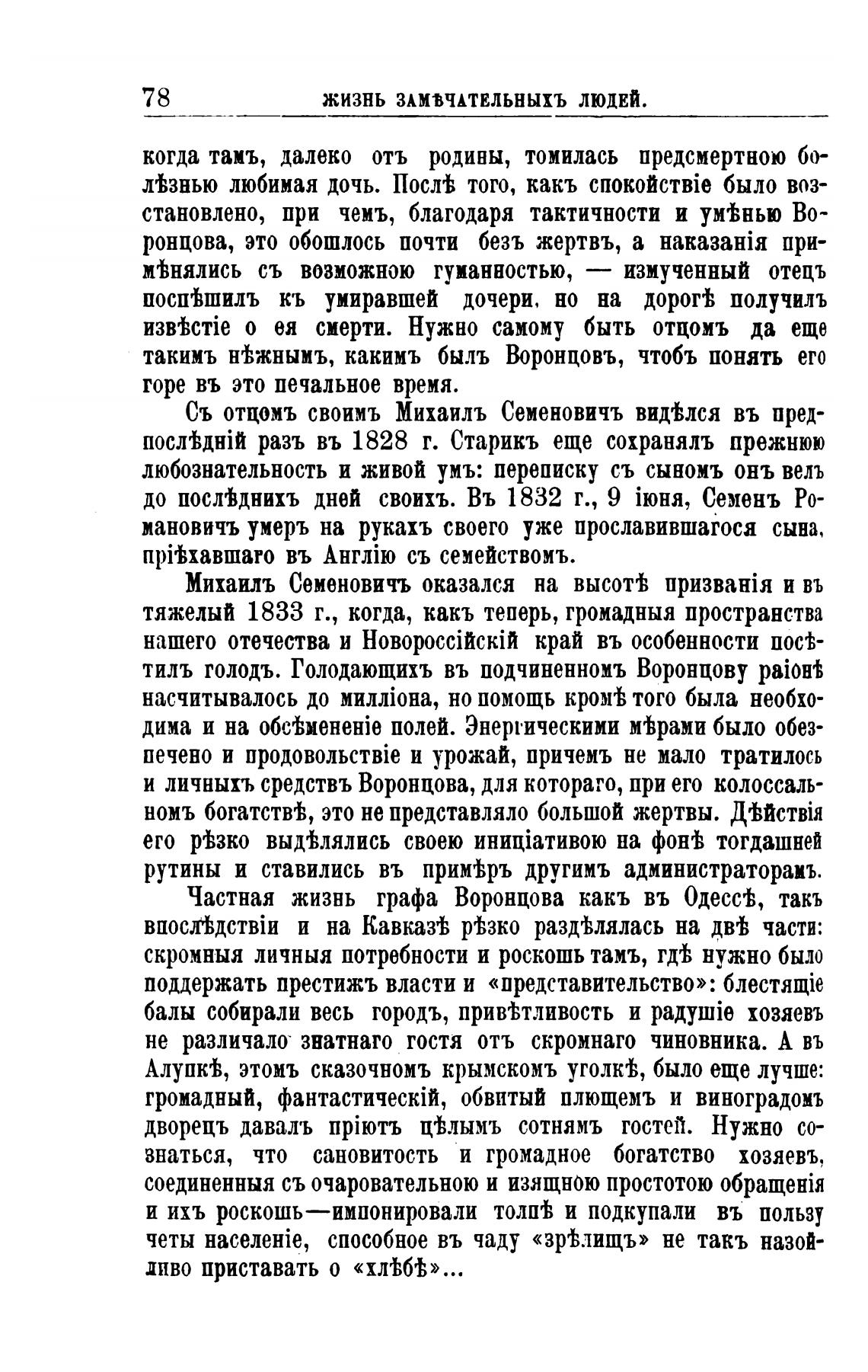 78 ЖИЗНЬ ЗАМѢЧАТЕЛЬНЫХЪ ЛЮДЕЙ.

когда тамъ, далеко отъ родины, томилась предсмертною болѣзнью любимая дочь. Послѣ того, какъ спокойствіе было возстановлено, при чемъ, благодаря тактичности и умѣнью Воронцова, это обошлось почти безъ жертвъ, а наказанія примѣнялись съ возможною гуманностью, — измученный отецъ поспѣшилъ къ умиравшей дочери, но на дорогѣ получилъ извѣстіе о ея смерти. Нужно самому быть отцомъ да еще такимъ нѣжнымъ, какимъ былъ Воронцовъ, чтобъ понять его горе въ это печальное время.

Съ отцомъ своимъ Михаилъ Семеновичъ видѣлся въ предпослѣдній разъ въ 1828 г. Старикъ еще сохранялъ прежнюю любознательность и живой умъ: переписку съ сыномъ онъ велъ до послѣднихъ дней своихъ. Въ 1832 г., 9 іюня, Семенъ Романовичъ умеръ на рукахъ своего уже прославившагося сына, пріѣхавшаго въ Англію съ семействомъ.

Михаилъ Семеновичъ оказался на высотѣ призванія и въ тяжелый 1833 г., когда, какъ теперь, громадныя пространства нашего отечества и Новороссійскій край въ особенности посѣтилъ голодъ. Голодающихъ въ подчиненномъ Воронцову раіонѣ насчитывалось до милліона, но помощь кромѣ того была необходима и на обсѣмененіе полей. Энергическими мѣрами было обезпечено и продовольствіе и урожай, причемъ не мало тратилось и личныхъ средствъ Воронцова, для котораго, при его колоссальномъ богатствѣ, это не представляло большой жертвы. Дѣйствія его рѣзко выдѣлялись своею иниціативою на фонѣ тогдашней рутины и ставились въ примѣръ другимъ администраторамъ.

Частная жизнь графа Воронцова какъ въ Одессѣ, такъ впослѣдствіи и на Кавказѣ рѣзко раздѣлялась на двѣ части: скромныя личныя потребности и роскошь тамъ, гдѣ нужно было поддержать престижъ власти и «представительство»: блестящіе балы собирали весь городъ, привѣтливость и радушіе хозяевъ не различало знатнаго гостя отъ скромнаго чиновника. А въ Алупкѣ, этомъ сказочномъ крымскомъ уголкѣ, было еще лучше: громадный, фантастическій, обвитый плющемъ и виноградомъ дворецъ давалъ пріютъ цѣлымъ сотнямъ гостей. Нужно сознаться, что сановитость и громадное богатство хозяевъ, соединенныя съ очаровательною и изящною простотою обращенія и ихъ роскошь—импонировали толпѣ и подкупали въ пользу четы населеніе, способное въ чаду «зрѣлищъ» не такъ назойливо приставать о «хлѣбѣ»...